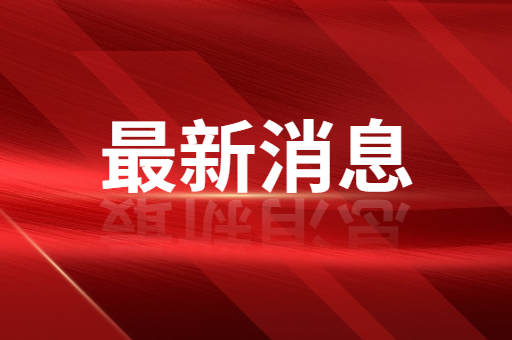 最新消息